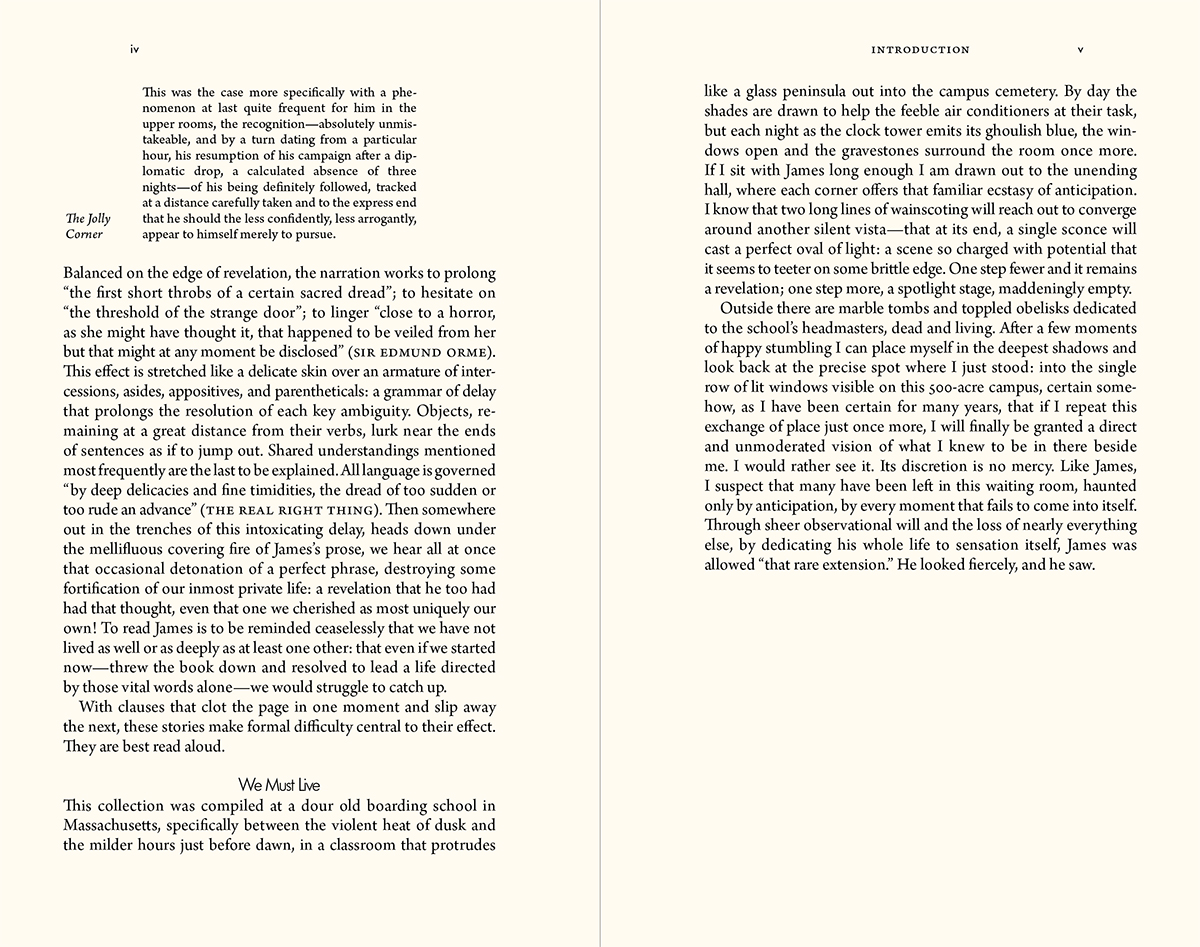 iv

This was the case more specifically with a phenomenon at last quite frequent for him in the upper rooms, the recognition—absolutely unmistakeable, and by a turn dating from a particular hour, his resumption of his campaign after a diplomatic drop, a calculated absence of three nights—of his being definitely followed, tracked at a distance carefully taken and to the express end that he should the less confidently, less arrogantly, appear to himself merely to pursue.

The Jolly Corner

Balanced on the edge of revelation, the narration works to prolong "the first short throbs of a certain sacred dread"; to hesitate on "the threshold of the strange door"; to linger "close to a horror, as she might have thought it, that happened to be veiled from her but that might at any moment be disclosed" (SIR EDMUND ORME). This effect is stretched like a delicate skin over an armature of intercessions, asides, appositives, and parentheticals: a grammar of delay that prolongs the resolution of each key ambiguity. Objects, remaining at a great distance from their verbs, lurk near the ends of sentences as if to jump out. Shared understandings mentioned most frequently are the last to be explained. All language is governed "by deep delicacies and fine timidities, the dread of too sudden or too rude an advance" (THE REAL RIGHT THING). Then somewhere out in the trenches of this intoxicating delay, heads down under the mellifluous covering fire of James's prose, we hear all at once that occasional detonation of a perfect phrase, destroying some fortification of our inmost private life: a revelation that he too had had that thought, even that one we cherished as most uniquely our own! To read James is to be reminded ceaselessly that we have not lived as well or as deeply as at least one other: that even if we started now—threw the book down and resolved to lead a life directed by those vital words alone—we would struggle to catch up.

With clauses that clot the page in one moment and slip away the next, these stories make formal difficulty central to their effect. They are best read aloud.

We Must Live

This collection was compiled at a dour old boarding school in Massachusetts, specifically between the violent heat of dusk and the milder hours just before dawn, in a classroom that protrudes

INTRODUCTION v

like a glass peninsula out into the campus cemetery. By day the shades are drawn to help the feeble air conditioners at their task, but each night as the clock tower emits its ghoulish blue, the windows open and the gravestones surround the room once more. If I sit with James long enough I am drawn out to the unending hall, where each corner offers that familiar ecstasy of anticipation. I know that two long lines of wainscoting will reach out to converge around another silent vista—that at its end, a single sconce will cast a perfect oval of light: a scene so charged with potential that it seems to teeter on some brittle edge. One step fewer and it remains a revelation; one step more, a spotlight stage, maddeningly empty.

Outside there are marble tombs and toppled obelisks dedicated to the school's headmasters, dead and living. After a few moments of happy stumbling I can place myself in the deepest shadows and look back at the precise spot where I just stood: into the single row of lit windows visible on this 500-acre campus, certain somehow, as I have been certain for many years, that if I repeat this exchange of place just once more, I will finally be granted a direct and unmoderated vision of what I knew to be in there beside me. I would rather see it. Its discretion is no mercy. Like James, I suspect that many have been left in this waiting room, haunted only by anticipation, by every moment that fails to come into itself. Through sheer observational will and the loss of nearly everything else, by dedicating his whole life to sensation itself, James was allowed "that rare extension." He looked fiercely, and he saw.